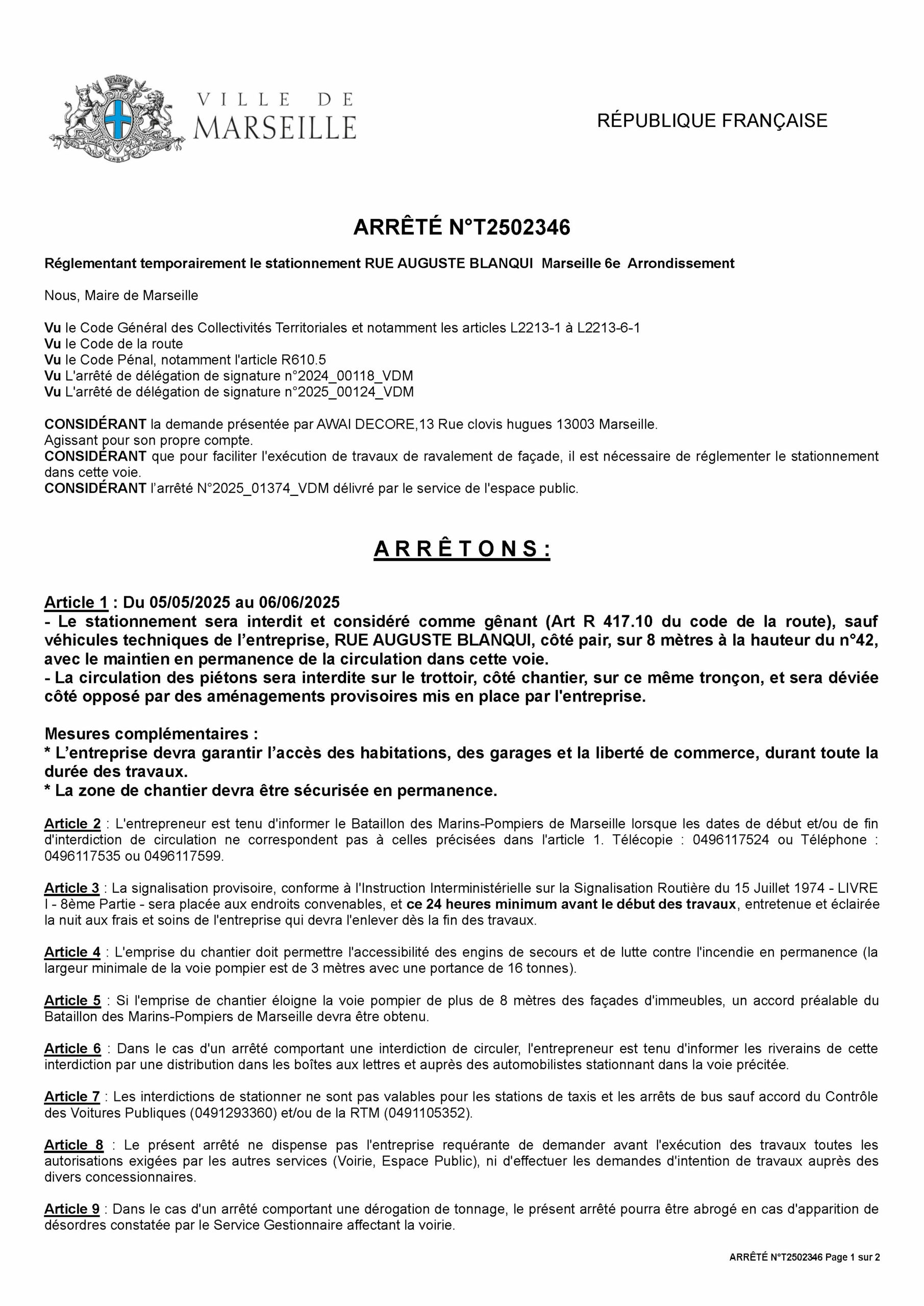 VILLE DE MARSEILLE

RÉPUBLIQUE FRANÇAISE

ARRÊTÉ N°T2502346

Réglementant temporairement le stationnement RUE AUGUSTE BLANQUI Marseille 6e Arrondissement

Nous, Maire de Marseille

Vu le Code Général des Collectivités Territoriales et notamment les articles L2213-1 à L2213-6-1
Vu le Code de la route
Vu le Code Pénal, notamment l'article R610.5
Vu L'arrêté de délégation de signature n°2024_00118_VDM
Vu L'arrêté de délégation de signature n°2025_00124_VDM

CONSIDÉRANT la demande présentée par AWAI DECORE,13 Rue clovis hugues 13003 Marseille.
Agissant pour son propre compte.
CONSIDÉRANT que pour faciliter l'exécution de travaux de ravalement de façade, il est nécessaire de réglementer le stationnement dans cette voie.
CONSIDÉRANT l'arrêté N°2025_01374_VDM délivré par le service de l'espace public.

A R R Ê T O N S :

Article 1 : Du 05/05/2025 au 06/06/2025
- Le stationnement sera interdit et considéré comme gênant (Art R 417.10 du code de la route), sauf véhicules techniques de l'entreprise, RUE AUGUSTE BLANQUI, côté pair, sur 8 mètres à la hauteur du n°42, avec le maintien en permanence de la circulation dans cette voie.
- La circulation des piétons sera interdite sur le trottoir, côté chantier, sur ce même tronçon, et sera déviée côté opposé par des aménagements provisoires mis en place par l'entreprise.

Mesures complémentaires :
* L'entreprise devra garantir l'accès des habitations, des garages et la liberté de commerce, durant toute la durée des travaux.
* La zone de chantier devra être sécurisée en permanence.

Article 2 : L'entrepreneur est tenu d'informer le Bataillon des Marins-Pompiers de Marseille lorsque les dates de début et/ou de fin d'interdiction de circulation ne correspondent pas à celles précisées dans l'article 1. Télécopie : 0496117524 ou Téléphone : 0496117535 ou 0496117599.

Article 3 : La signalisation provisoire, conforme à l'Instruction Interministérielle sur la Signalisation Routière du 15 Juillet 1974 - LIVRE I - 8ème Partie - sera placée aux endroits convenables, et ce 24 heures minimum avant le début des travaux, entretenue et éclairée la nuit aux frais et soins de l'entreprise qui devra l'enlever dès la fin des travaux.

Article 4 : L'emprise du chantier doit permettre l'accessibilité des engins de secours et de lutte contre l'incendie en permanence (la largeur minimale de la voie pompier est de 3 mètres avec une portance de 16 tonnes).

Article 5 : Si l'emprise de chantier éloigne la voie pompier de plus de 8 mètres des façades d'immeubles, un accord préalable du Bataillon des Marins-Pompiers de Marseille devra être obtenu.

Article 6 : Dans le cas d'un arrêté comportant une interdiction de circuler, l'entrepreneur est tenu d'informer les riverains de cette interdiction par une distribution dans les boîtes aux lettres et auprès des automobilistes stationnant dans la voie précitée.

Article 7 : Les interdictions de stationner ne sont pas valables pour les stations de taxis et les arrêts de bus sauf accord du Contrôle des Voitures Publiques (0491293360) et/ou de la RTM (0491105352).

Article 8 : Le présent arrêté ne dispense pas l'entreprise requérante de demander avant l'exécution des travaux toutes les autorisations exigées par les autres services (Voirie, Espace Public), ni d'effectuer les demandes d'intention de travaux auprès des divers concessionnaires.

Article 9 : Dans le cas d'un arrêté comportant une dérogation de tonnage, le présent arrêté pourra être abrogé en cas d'apparition de désordres constatée par le Service Gestionnaire affectant la voirie.

ARRÊTÉ N°T2502346 Page 1 sur 2